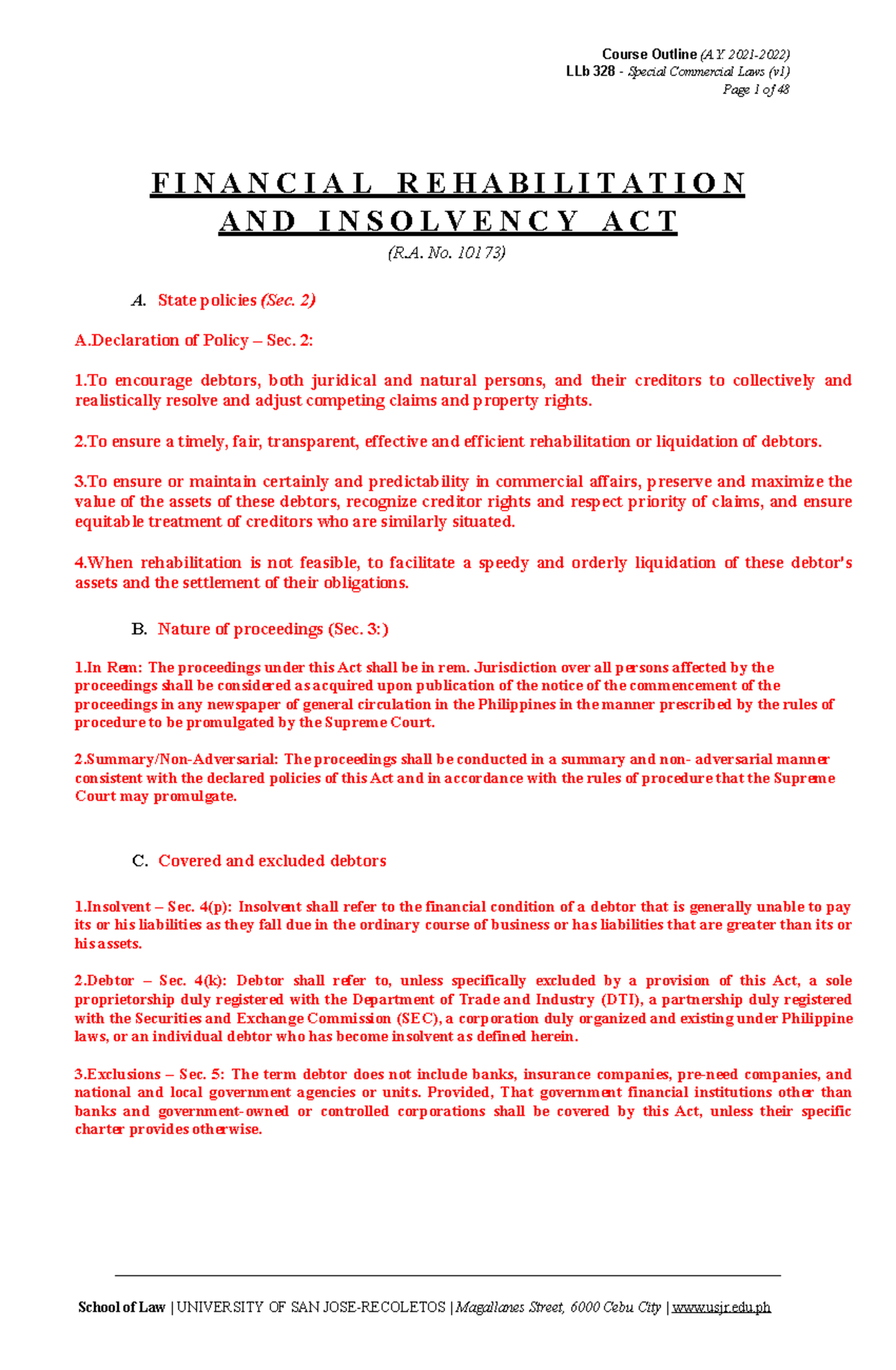 Course Outline (A.Y. 2021-2022)
LLb 328 - Special Commercial Laws (v1)
Page 1 of 48

FINANCIAL REHABILITATION AND INSOLVENCY ACT
(R.A. No. 10173)

A. State policies (Sec. 2)

A.Declaration of Policy – Sec. 2:

1.To encourage debtors, both juridical and natural persons, and their creditors to collectively and realistically resolve and adjust competing claims and property rights.

2.To ensure a timely, fair, transparent, effective and efficient rehabilitation or liquidation of debtors.

3.To ensure or maintain certainly and predictability in commercial affairs, preserve and maximize the value of the assets of these debtors, recognize creditor rights and respect priority of claims, and ensure equitable treatment of creditors who are similarly situated.

4.When rehabilitation is not feasible, to facilitate a speedy and orderly liquidation of these debtor's assets and the settlement of their obligations.

B. Nature of proceedings (Sec. 3:)

1.In Rem: The proceedings under this Act shall be in rem. Jurisdiction over all persons affected by the proceedings shall be considered as acquired upon publication of the notice of the commencement of the proceedings in any newspaper of general circulation in the Philippines in the manner prescribed by the rules of procedure to be promulgated by the Supreme Court.

2.Summary/Non-Adversarial: The proceedings shall be conducted in a summary and non- adversarial manner consistent with the declared policies of this Act and in accordance with the rules of procedure that the Supreme Court may promulgate.

C. Covered and excluded debtors

1.Insolvent – Sec. 4(p): Insolvent shall refer to the financial condition of a debtor that is generally unable to pay its or his liabilities as they fall due in the ordinary course of business or has liabilities that are greater than its or his assets.

2.Debtor – Sec. 4(k): Debtor shall refer to, unless specifically excluded by a provision of this Act, a sole proprietorship duly registered with the Department of Trade and Industry (DTI), a partnership duly registered with the Securities and Exchange Commission (SEC), a corporation duly organized and existing under Philippine laws, or an individual debtor who has become insolvent as defined herein.

3.Exclusions – Sec. 5: The term debtor does not include banks, insurance companies, pre-need companies, and national and local government agencies or units. Provided, That government financial institutions other than banks and government-owned or controlled corporations shall be covered by this Act, unless their specific charter provides otherwise.

School of Law | UNIVERSITY OF SAN JOSE-RECOLETOS | Magallanes Street, 6000 Cebu City | www.usjr.edu.ph